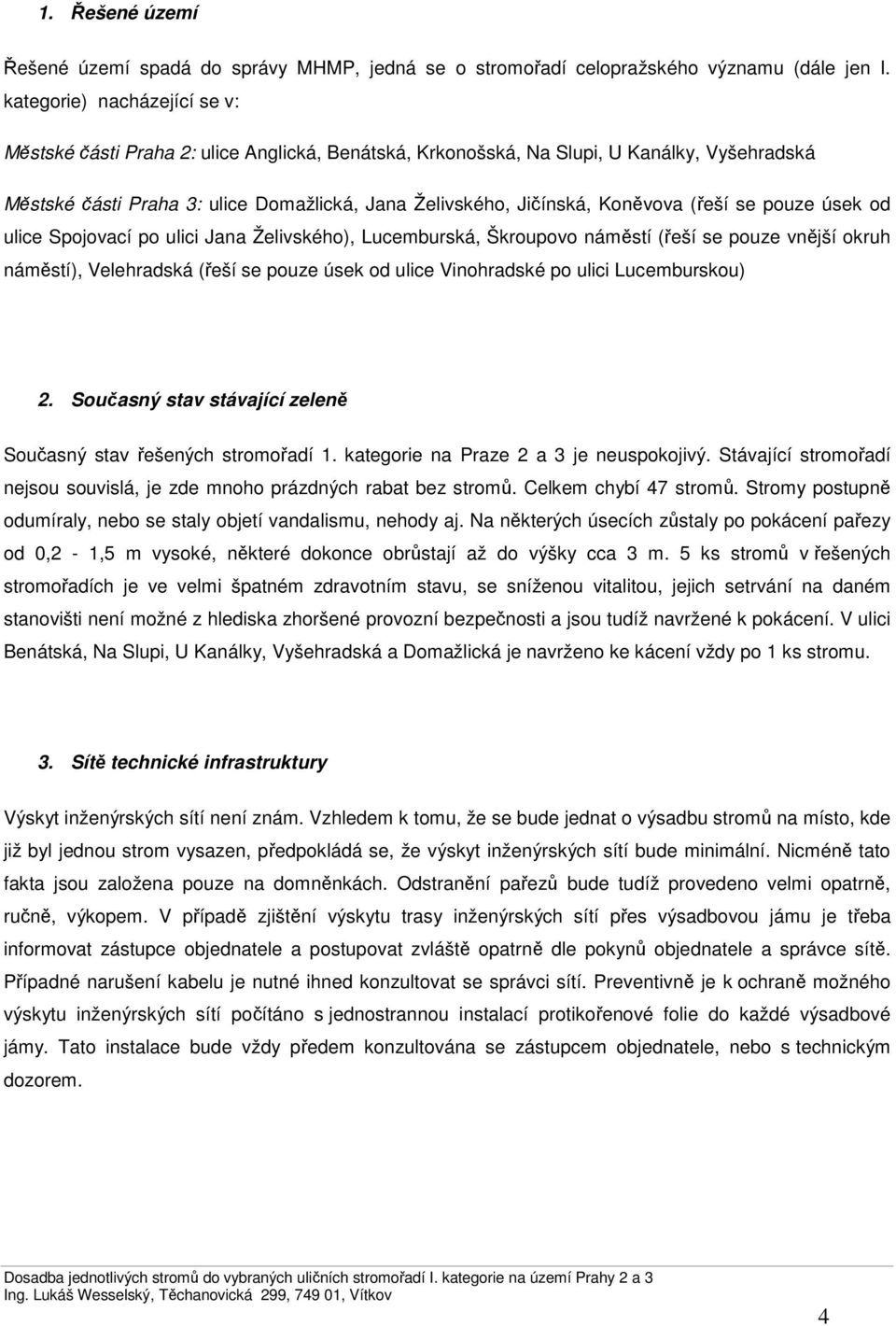 1. Řešené území

Řešené území spadá do správy MHMP, jedná se o stromořadí celopražského významu (dále jen I. kategorie) nacházející se v:

Městské části Praha 2: ulice Anglická, Benátská, Krkonošská, Na Slupi, U Kanálky, Vyšehradská

Městské části Praha 3: ulice Domažlická, Jana Želivského, Jičínská, Koněvova (řeší se pouze úsek od ulice Spojovací po ulici Jana Želivského), Lucemburská, Škroupovo náměstí (řeší se pouze vnější okruh náměstí), Velehradská (řeší se pouze úsek od ulice Vinohradské po ulici Lucemburskou)

2. Současný stav stávající zeleně

Současný stav řešených stromořadí 1. kategorie na Praze 2 a 3 je neuspokojivý. Stávající stromořadí nejsou souvislá, je zde mnoho prázdných rabat bez stromů. Celkem chybí 47 stromů. Stromy postupně odumíraly, nebo se staly objetí vandalismu, nehody aj. Na některých úsecích zůstaly po pokácení pařezy od 0,2 - 1,5 m vysoké, některé dokonce obrůstají až do výšky cca 3 m. 5 ks stromů v řešených stromořadích je ve velmi špatném zdravotním stavu, se sníženou vitalitou, jejich setrvání na daném stanovišti není možné z hlediska zhoršené provozní bezpečnosti a jsou tudíž navržené k pokácení. V ulici Benátská, Na Slupi, U Kanálky, Vyšehradská a Domažlická je navrženo ke kácení vždy po 1 ks stromu.

3. Sítě technické infrastruktury

Výskyt inženýrských sítí není znám. Vzhledem k tomu, že se bude jednat o výsadbu stromů na místo, kde již byl jednou strom vysazen, předpokládá se, že výskyt inženýrských sítí bude minimální. Nicméně tato fakta jsou založena pouze na domněnkách. Odstranění pařezů bude tudíž provedeno velmi opatrně, ručně, výkopem. V případě zjištění výskytu trasy inženýrských sítí přes výsadbovou jámu je třeba informovat zástupce objednatele a postupovat zvláště opatrně dle pokynů objednatele a správce sítě. Případné narušení kabelu je nutné ihned konzultovat se správci sítí. Preventivně je k ochraně možného výskytu inženýrských sítí počítáno s jednostrannou instalací protikořenové folie do každé výsadbové jámy. Tato instalace bude vždy předem konzultována se zástupcem objednatele, nebo s technickým dozorem.

Dosadba jednotlivých stromů do vybraných uličních stromořadí I. kategorie na území Prahy 2 a 3
Ing. Lukáš Wesselský, Těchanovická 299, 749 01, Vítkov

4